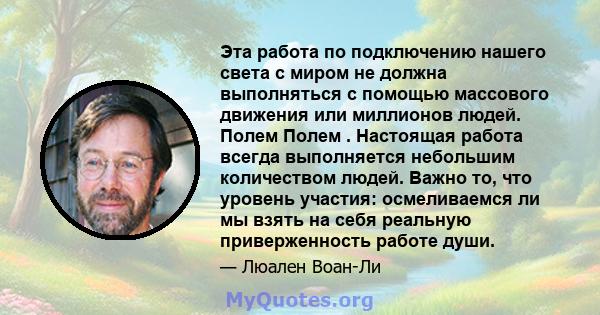 Эта работа по подключению нашего света с миром не должна выполняться с помощью массового движения или миллионов людей. Полем Полем . Настоящая работа всегда выполняется небольшим количеством людей. Важно то, что уровень участия: осмеливаемся ли мы взять на себя реальную приверженность работе души.

— Люален Воан-Ли

MyQuotes.org